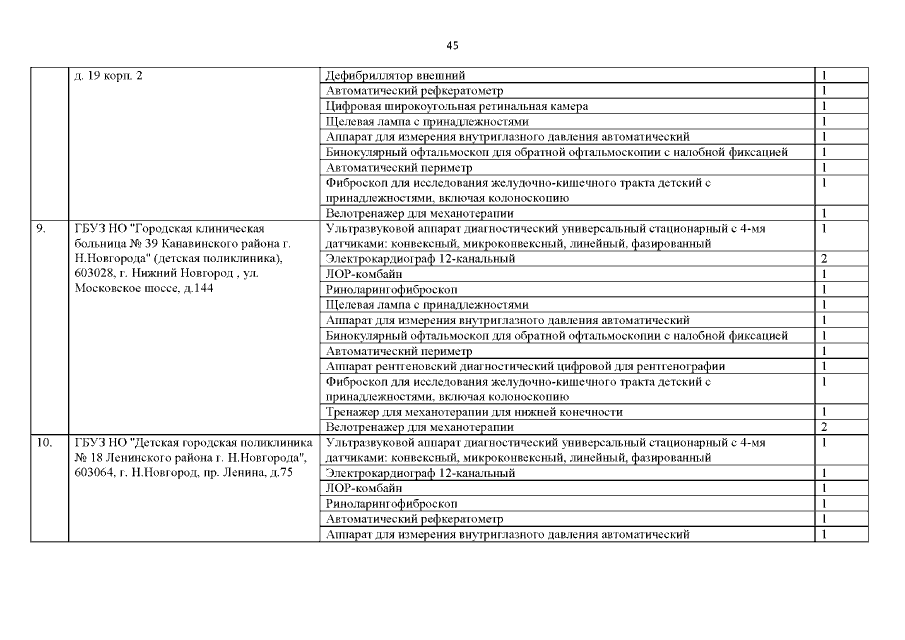 45

| | | | |
|---|---|---|---|
| | д. 19 корп. 2 | Дефибриллятор внешний | 1 |
| | | Автоматический рефкератометр | 1 |
| | | Цифровая широкоугольная ретинальная камера | 1 |
| | | Щелевая лампа с принадлежностями | 1 |
| | | Аппарат для измерения внутриглазного давления автоматический | 1 |
| | | Бинокулярный офтальмоскоп для обратной офтальмоскопии с налобной фиксацией | 1 |
| | | Автоматический периметр | 1 |
| | | Фиброскоп для исследования желудочно-кишечного тракта детский с принадлежностями, включая колоноскопию | 1 |
| | | Велотренажер для механотерапии | 1 |
| 9. | ГБУЗ НО "Городская клиническая больница № 39 Канавинского района г. Н.Новгорода" (детская поликлиника), 603028, г. Нижний Новгород , ул. Московское шоссе, д.144 | Ультразвуковой аппарат диагностический универсальный стационарный с 4-мя датчиками: конвексный, микроконвексный, линейный, фазированный | 1 |
| | | Электрокардиограф 12-канальный | 2 |
| | | ЛОР-комбайн | 1 |
| | | Риноларингофиброскоп | 1 |
| | | Щелевая лампа с принадлежностями | 1 |
| | | Аппарат для измерения внутриглазного давления автоматический | 1 |
| | | Бинокулярный офтальмоскоп для обратной офтальмоскопии с налобной фиксацией | 1 |
| | | Автоматический периметр | 1 |
| | | Аппарат рентгеновский диагностический цифровой для рентгенографии | 1 |
| | | Фиброскоп для исследования желудочно-кишечного тракта детский с принадлежностями, включая колоноскопию | 1 |
| | | Тренажер для механотерапии для нижней конечности | 1 |
| | | Велотренажер для механотерапии | 2 |
| 10. | ГБУЗ НО "Детская городская поликлиника № 18 Ленинского района г. Н.Новгорода", 603064, г. Н.Новгород, пр. Ленина, д.75 | Ультразвуковой аппарат диагностический универсальный стационарный с 4-мя датчиками: конвексный, микроконвексный, линейный, фазированный | 1 |
| | | Электрокардиограф 12-канальный | 1 |
| | | ЛОР-комбайн | 1 |
| | | Риноларингофиброскоп | 1 |
| | | Автоматический рефкератометр | 1 |
| | | Аппарат для измерения внутриглазного давления автоматический | 1 |